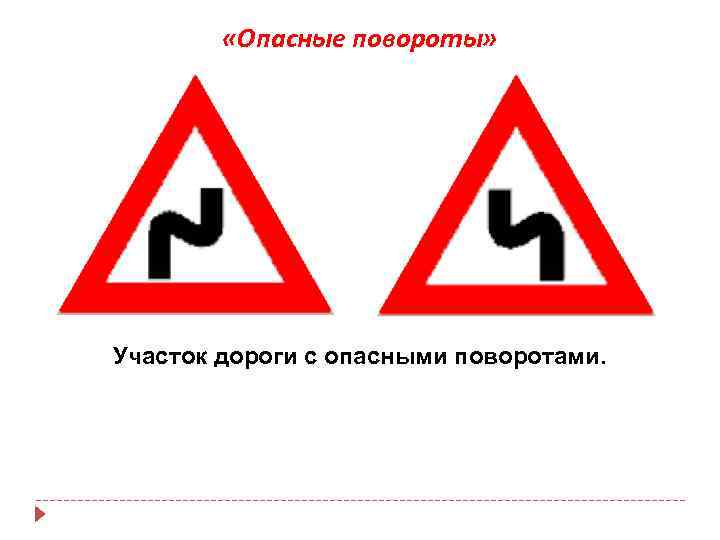 «Опасные повороты»

Участок дороги с опасными поворотами.